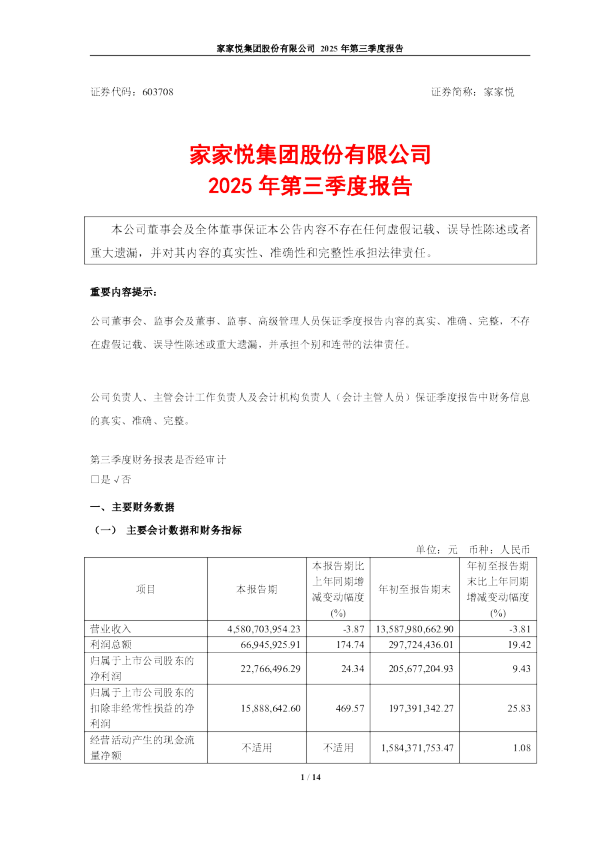 家家悦集团股份有限公司 2025 年第三季度报告

证券代码：603708 证券简称：家家悦

家家悦集团股份有限公司
2025 年第三季度报告

本公司董事会及全体董事保证本公告内容不存在任何虚假记载、误导性陈述或者重大遗漏，并对其内容的真实性、准确性和完整性承担法律责任。

重要内容提示：

公司董事会、监事会及董事、监事、高级管理人员保证季度报告内容的真实、准确、完整，不存在虚假记载、误导性陈述或重大遗漏，并承担个别和连带的法律责任。

公司负责人、主管会计工作负责人及会计机构负责人（会计主管人员）保证季度报告中财务信息的真实、准确、完整。

第三季度财务报表是否经审计
□是 √否

一、主要财务数据

（一） 主要会计数据和财务指标

单位：元 币种：人民币

| 项目 | 本报告期 | 本报告期比上年同期增减变动幅度(%) | 年初至报告期末 | 年初至报告期末比上年同期增减变动幅度(%) |
|---|---|---|---|---|
| 营业收入 | 4,580,703,954.23 | -3.87 | 13,587,980,662.90 | -3.81 |
| 利润总额 | 66,945,925.91 | 174.74 | 297,724,436.01 | 19.42 |
| 归属于上市公司股东的净利润 | 22,766,496.29 | 24.34 | 205,677,204.93 | 9.43 |
| 归属于上市公司股东的扣除非经常性损益的净利润 | 15,888,642.60 | 469.57 | 197,391,342.27 | 25.83 |
| 经营活动产生的现金流量净额 | 不适用 | 不适用 | 1,584,371,753.47 | 1.08 |

1 / 14